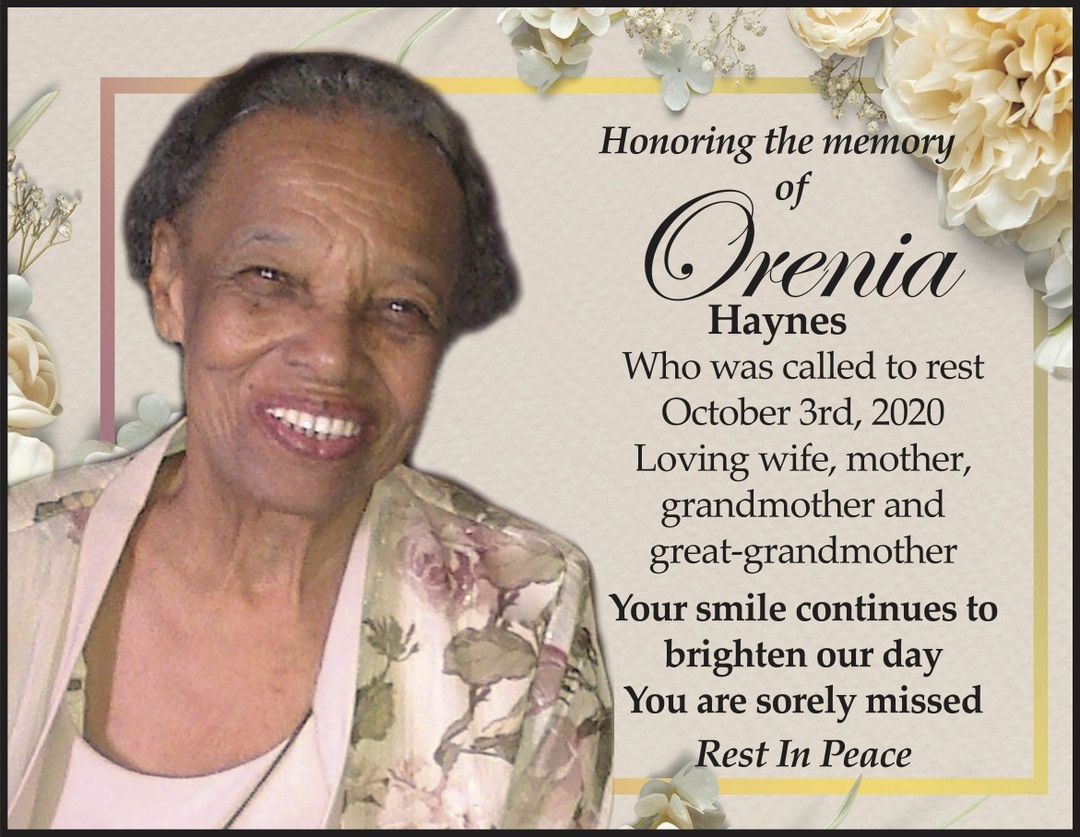 Honoring the memory
of
Orenia
Haynes
Who was called to rest
October 3rd, 2020
Loving wife, mother,
grandmother and
great-grandmother

Your smile continues to
brighten our day
You are sorely missed

Rest In Peace